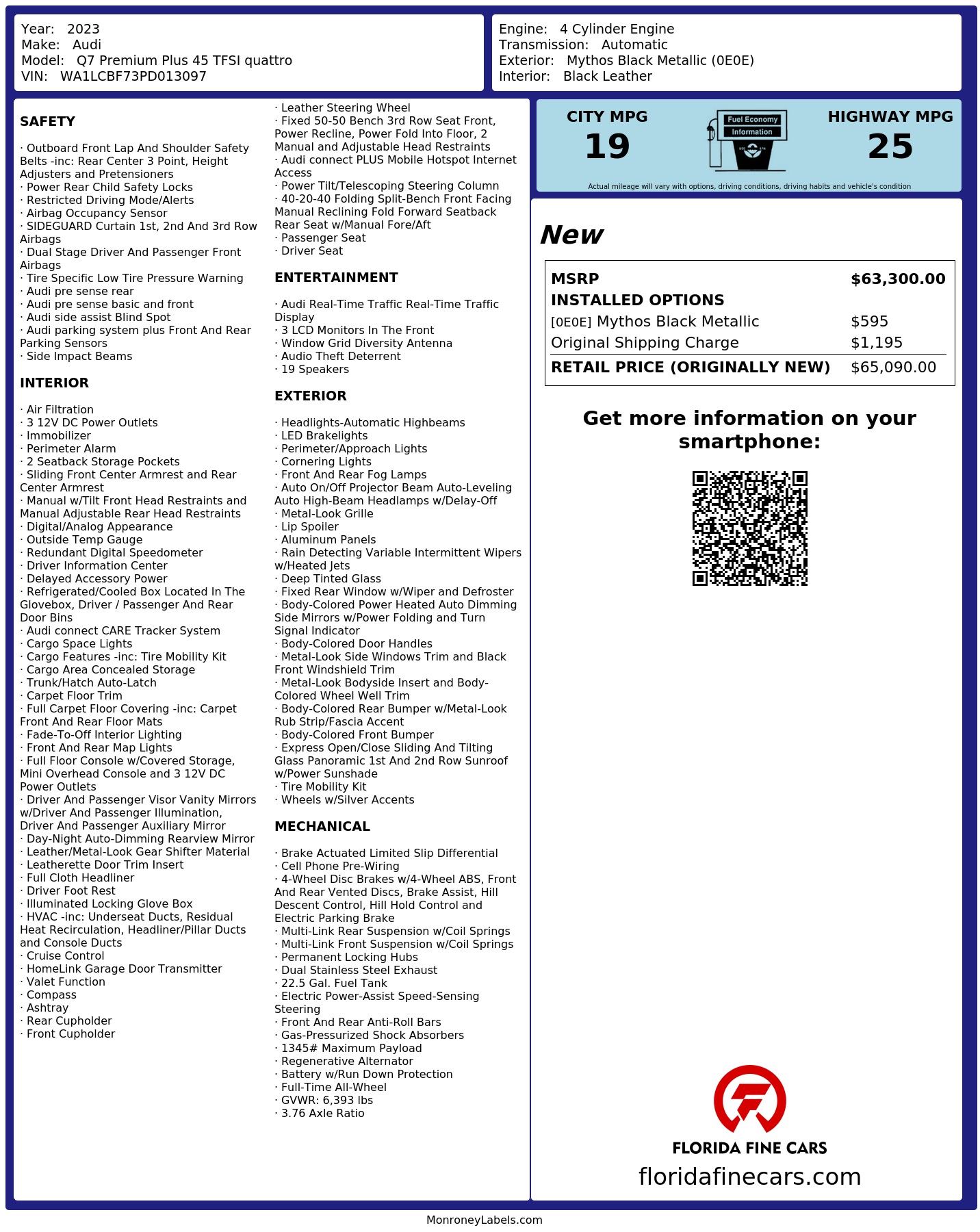 Year: 2023
Make: Audi
Model: Q7 Premium Plus 45 TFSI quattro
VIN: WA1LCBF73PD013097

Engine: 4 Cylinder Engine
Transmission: Automatic
Exterior: Mythos Black Metallic (0E0E)
Interior: Black Leather

SAFETY

· Outboard Front Lap And Shoulder Safety Belts -inc: Rear Center 3 Point, Height Adjusters and Pretensioners
· Power Rear Child Safety Locks
· Restricted Driving Mode/Alerts
· Airbag Occupancy Sensor
· SIDEGUARD Curtain 1st, 2nd And 3rd Row Airbags
· Dual Stage Driver And Passenger Front Airbags
· Tire Specific Low Tire Pressure Warning
· Audi pre sense rear
· Audi pre sense basic and front
· Audi side assist Blind Spot
· Audi parking system plus Front And Rear Parking Sensors
· Side Impact Beams

INTERIOR

· Air Filtration
· 3 12V DC Power Outlets
· Immobilizer
· Perimeter Alarm
· 2 Seatback Storage Pockets
· Sliding Front Center Armrest and Rear Center Armrest
· Manual w/Tilt Front Head Restraints and Manual Adjustable Rear Head Restraints
· Digital/Analog Appearance
· Outside Temp Gauge
· Redundant Digital Speedometer
· Driver Information Center
· Delayed Accessory Power
· Refrigerated/Cooled Box Located In The Glovebox, Driver / Passenger And Rear Door Bins
· Audi connect CARE Tracker System
· Cargo Space Lights
· Cargo Features -inc: Tire Mobility Kit
· Cargo Area Concealed Storage
· Trunk/Hatch Auto-Latch
· Carpet Floor Trim
· Full Carpet Floor Covering -inc: Carpet Front And Rear Floor Mats
· Fade-To-Off Interior Lighting
· Front And Rear Map Lights
· Full Floor Console w/Covered Storage, Mini Overhead Console and 3 12V DC Power Outlets
· Driver And Passenger Visor Vanity Mirrors w/Driver And Passenger Illumination, Driver And Passenger Auxiliary Mirror
· Day-Night Auto-Dimming Rearview Mirror
· Leather/Metal-Look Gear Shifter Material
· Leatherette Door Trim Insert
· Full Cloth Headliner
· Driver Foot Rest
· Illuminated Locking Glove Box
· HVAC -inc: Underseat Ducts, Residual Heat Recirculation, Headliner/Pillar Ducts and Console Ducts
· Cruise Control
· HomeLink Garage Door Transmitter
· Valet Function
· Compass
· Ashtray
· Rear Cupholder
· Front Cupholder
· Leather Steering Wheel
· Fixed 50-50 Bench 3rd Row Seat Front, Power Recline, Power Fold Into Floor, 2 Manual and Adjustable Head Restraints
· Audi connect PLUS Mobile Hotspot Internet Access
· Power Tilt/Telescoping Steering Column
· 40-20-40 Folding Split-Bench Front Facing Manual Reclining Fold Forward Seatback Rear Seat w/Manual Fore/Aft
· Passenger Seat
· Driver Seat

ENTERTAINMENT

· Audi Real-Time Traffic Real-Time Traffic Display
· 3 LCD Monitors In The Front
· Window Grid Diversity Antenna
· Audio Theft Deterrent
· 19 Speakers

EXTERIOR

· Headlights-Automatic Highbeams
· LED Brakelights
· Perimeter/Approach Lights
· Cornering Lights
· Front And Rear Fog Lamps
· Auto On/Off Projector Beam Auto-Leveling Auto High-Beam Headlamps w/Delay-Off
· Metal-Look Grille
· Lip Spoiler
· Aluminum Panels
· Rain Detecting Variable Intermittent Wipers w/Heated Jets
· Deep Tinted Glass
· Fixed Rear Window w/Wiper and Defroster
· Body-Colored Power Heated Auto Dimming Side Mirrors w/Power Folding and Turn Signal Indicator
· Body-Colored Door Handles
· Metal-Look Side Windows Trim and Black Front Windshield Trim
· Metal-Look Bodyside Insert and Body-Colored Wheel Well Trim
· Body-Colored Rear Bumper w/Metal-Look Rub Strip/Fascia Accent
· Body-Colored Front Bumper
· Express Open/Close Sliding And Tilting Glass Panoramic 1st And 2nd Row Sunroof w/Power Sunshade
· Tire Mobility Kit
· Wheels w/Silver Accents

MECHANICAL

· Brake Actuated Limited Slip Differential
· Cell Phone Pre-Wiring
· 4-Wheel Disc Brakes w/4-Wheel ABS, Front And Rear Vented Discs, Brake Assist, Hill Descent Control, Hill Hold Control and Electric Parking Brake
· Multi-Link Rear Suspension w/Coil Springs
· Multi-Link Front Suspension w/Coil Springs
· Permanent Locking Hubs
· Dual Stainless Steel Exhaust
· 22.5 Gal. Fuel Tank
· Electric Power-Assist Speed-Sensing Steering
· Front And Rear Anti-Roll Bars
· Gas-Pressurized Shock Absorbers
· 1345# Maximum Payload
· Regenerative Alternator
· Battery w/Run Down Protection
· Full-Time All-Wheel
· GVWR: 6,393 lbs
· 3.76 Axle Ratio

CITY MPG
19
Fuel Economy
Information
HIGHWAY MPG
25
Actual mileage will vary with options, driving conditions, driving habits and vehicle's condition

New

| MSRP | $63,300.00 |
|---|---|
| INSTALLED OPTIONS | |
| [0E0E] Mythos Black Metallic | $595 |
| Original Shipping Charge | $1,195 |
| RETAIL PRICE (ORIGINALLY NEW) | $65,090.00 |

Get more information on your smartphone:

FLORIDA FINE CARS
floridafinecars.com

MonroneyLabels.com